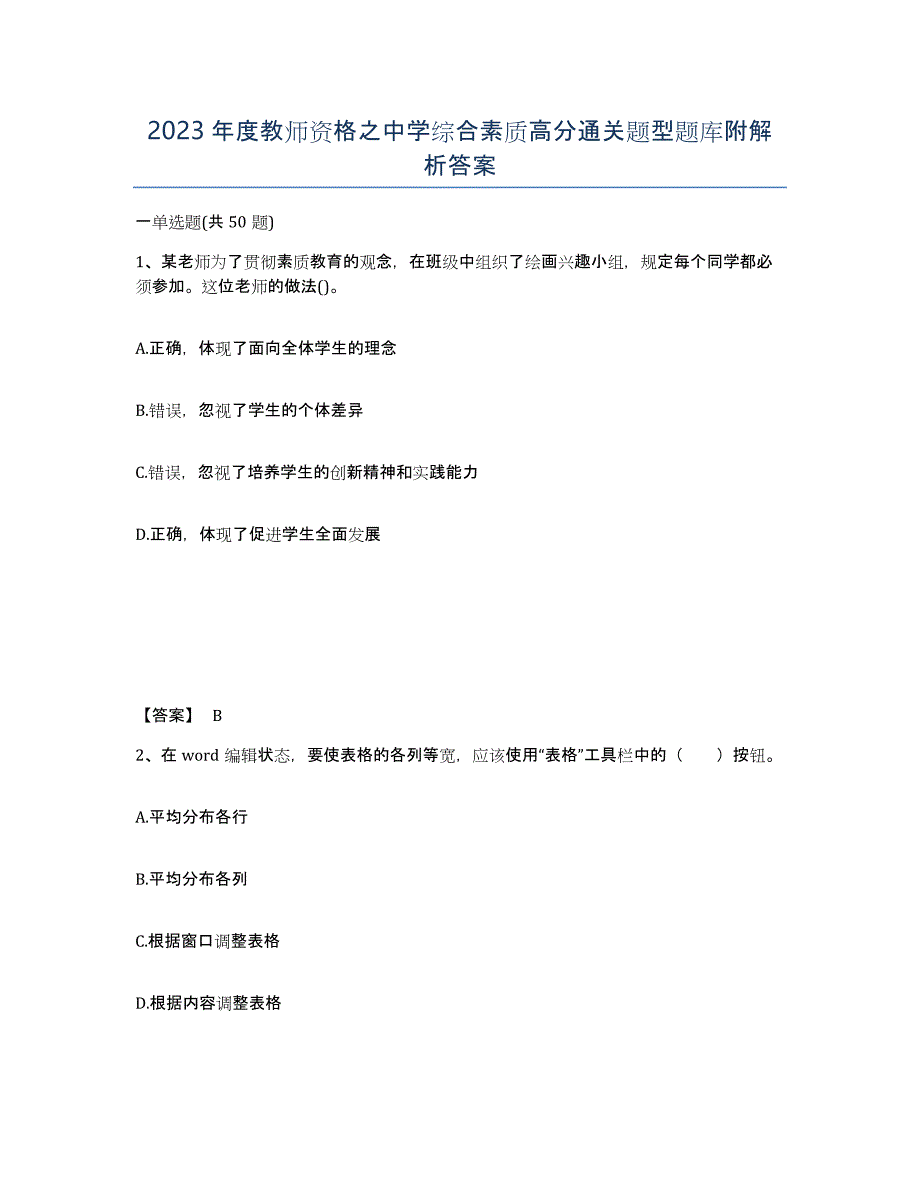 2023年度教师资格之中学综合素质高分通关题型题库附解析答案

一单选题(共50题)

1、某老师为了贯彻素质教育的观念，在班级中组织了绘画兴趣小组，规定每个同学都必须参加。这位老师的做法()。

A.正确，体现了面向全体学生的理念

B.错误，忽视了学生的个体差异

C.错误，忽视了培养学生的创新精神和实践能力

D.正确，体现了促进学生全面发展

【答案】 B

2、在word编辑状态，要使表格的各列等宽，应该使用“表格”工具栏中的（　　）按钮。

A.平均分布各行

B.平均分布各列

C.根据窗口调整表格

D.根据内容调整表格